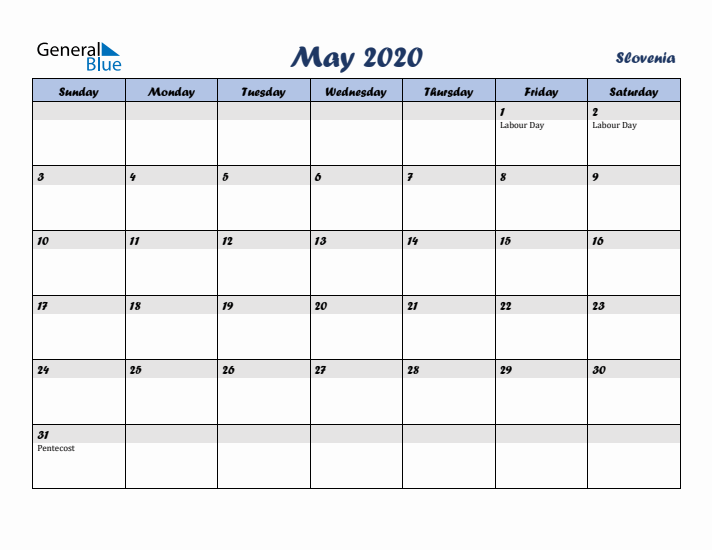 General Blue

May 2020

Slovenia

| Sunday | Monday | Tuesday | Wednesday | Thursday | Friday | Saturday |
|---|---|---|---|---|---|---|
| | | | | | 1 Labour Day | 2 Labour Day |
| 3 | 4 | 5 | 6 | 7 | 8 | 9 |
| 10 | 11 | 12 | 13 | 14 | 15 | 16 |
| 17 | 18 | 19 | 20 | 21 | 22 | 23 |
| 24 | 25 | 26 | 27 | 28 | 29 | 30 |
| 31 Pentecost | | | | | | |